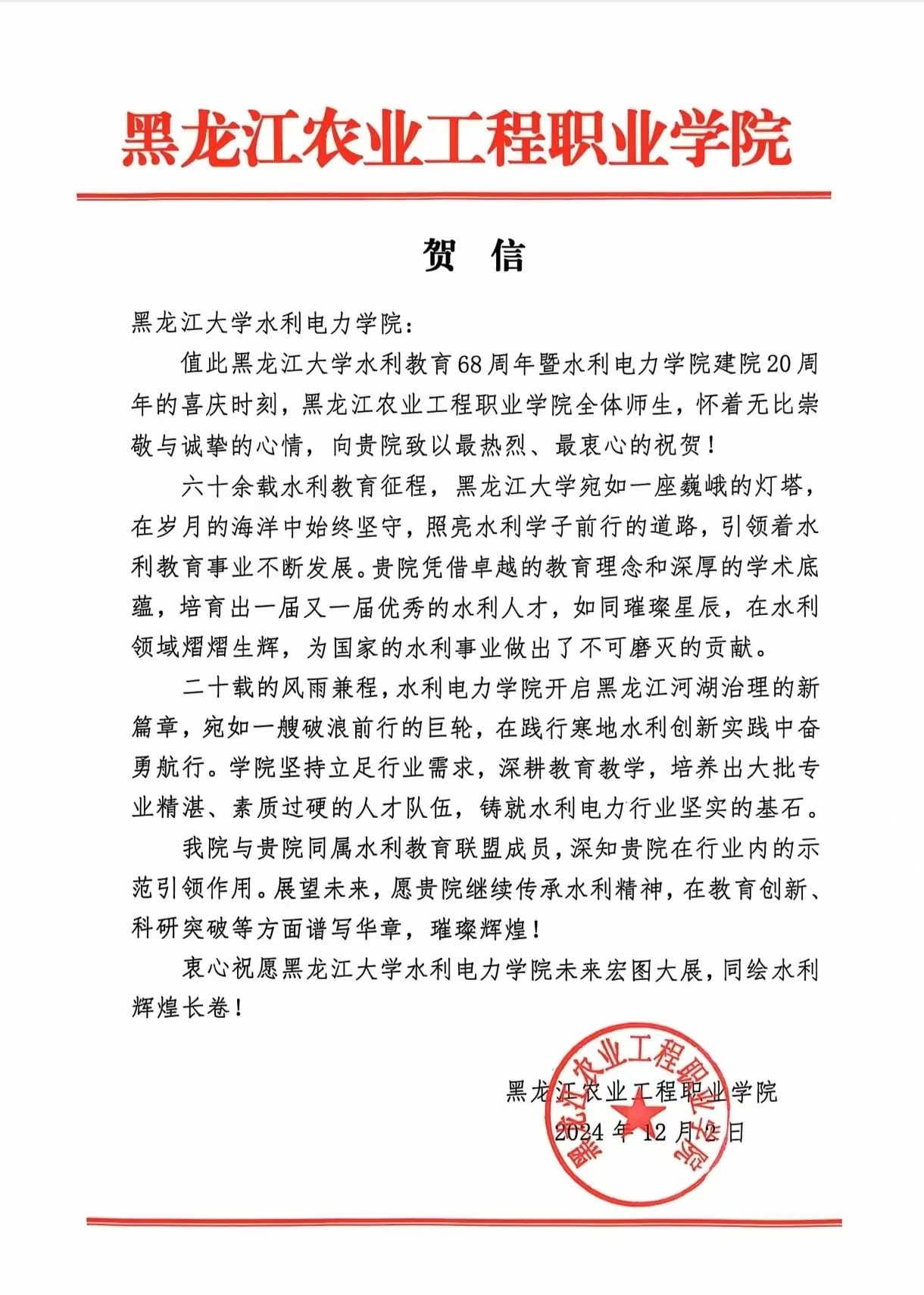 黑龙江农业工程职业学院

贺　信

黑龙江大学水利电力学院：

值此黑龙江大学水利教育68周年暨水利电力学院建院20周年的喜庆时刻，黑龙江农业工程职业学院全体师生，怀着无比崇敬与诚挚的心情，向贵院致以最热烈、最衷心的祝贺！

六十余载水利教育征程，黑龙江大学宛如一座巍峨的灯塔，在岁月的海洋中始终坚守，照亮水利学子前行的道路，引领着水利教育事业不断发展。贵院凭借卓越的教育理念和深厚的学术底蕴，培育出一届又一届优秀的水利人才，如同璀璨星辰，在水利领域熠熠生辉，为国家的水利事业做出了不可磨灭的贡献。

二十载的风雨兼程，水利电力学院开启黑龙江河湖治理的新篇章，宛如一艘破浪前行的巨轮，在践行寒地水利创新实践中奋勇航行。学院坚持立足行业需求，深耕教育教学，培养出大批专业精湛、素质过硬的人才队伍，铸就水利电力行业坚实的基石。

我院与贵院同属水利教育联盟成员，深知贵院在行业内的示范引领作用。展望未来，愿贵院继续传承水利精神，在教育创新、科研突破等方面谱写华章，璀璨辉煌！

衷心祝愿黑龙江大学水利电力学院未来宏图大展，同绘水利辉煌长卷！

黑龙江农业工程职业学院
2024年12月2日

黑龙江农业工程职业学院